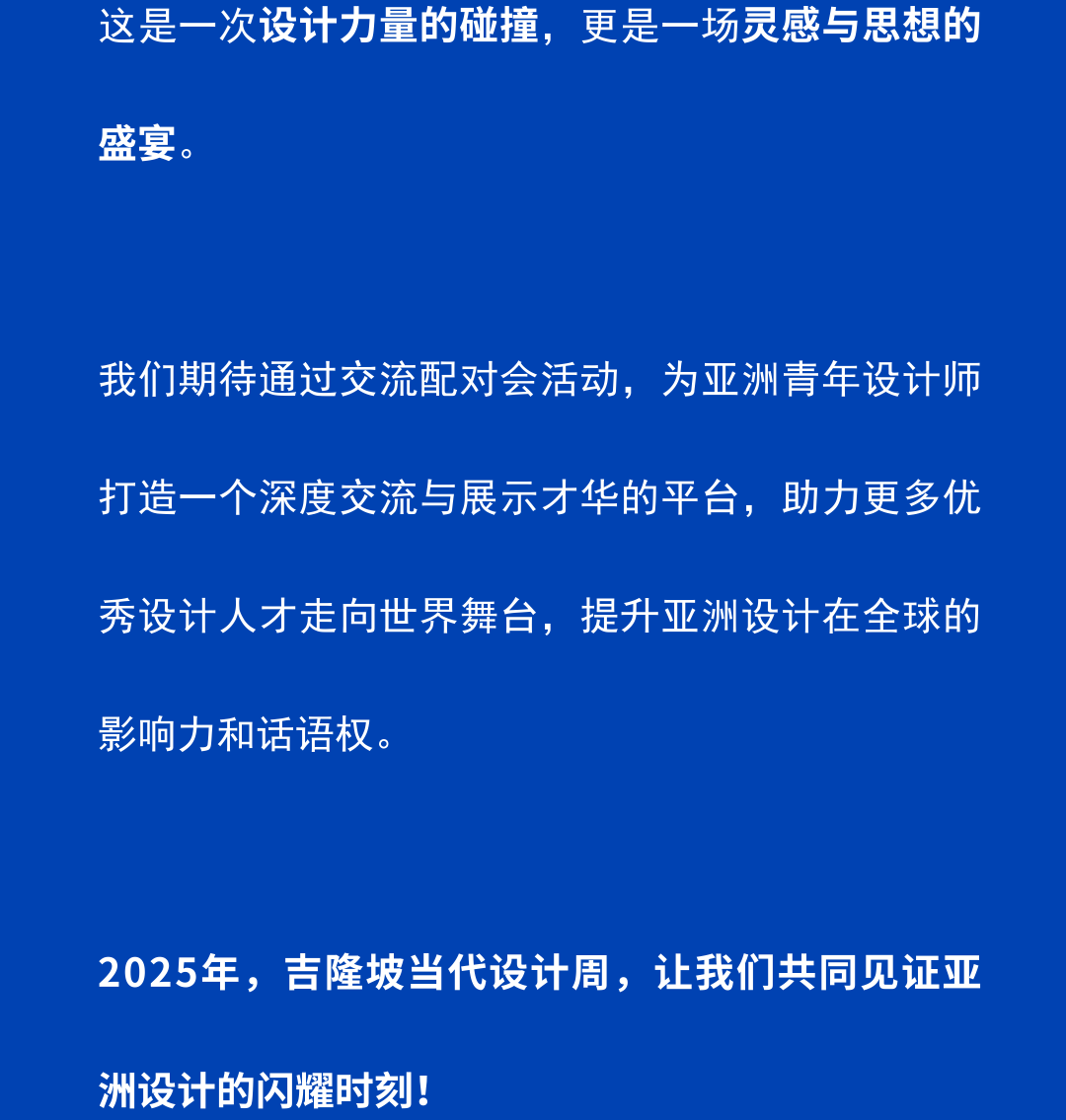 这是一次设计力量的碰撞，更是一场灵感与思想的盛宴。

我们期待通过交流配对会活动，为亚洲青年设计师打造一个深度交流与展示才华的平台，助力更多优秀设计人才走向世界舞台，提升亚洲设计在全球的影响力和话语权。

2025年，吉隆坡当代设计周，让我们共同见证亚洲设计的闪耀时刻！